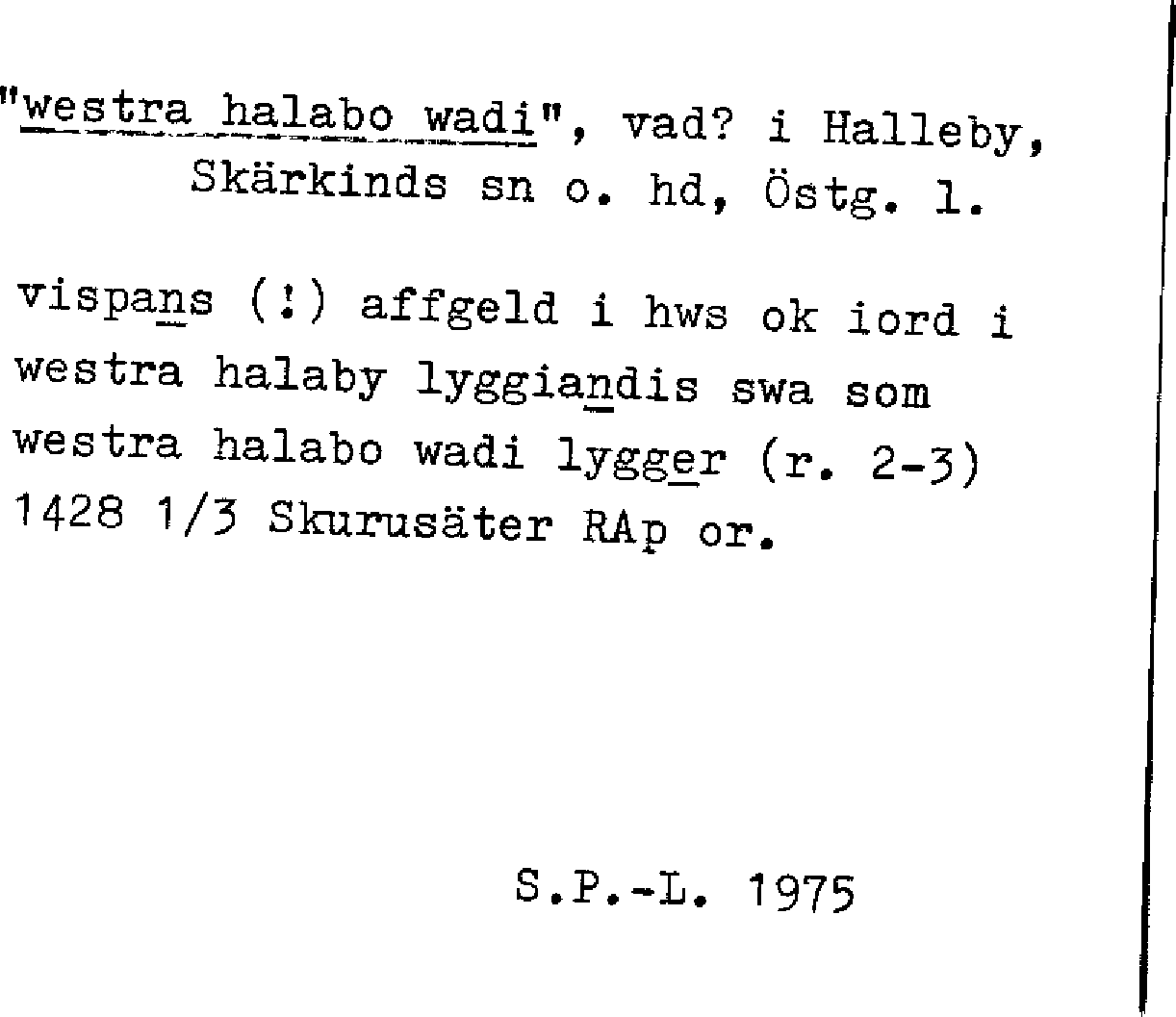 "westra halabo wadi", vad? i Halleby,
Skärkinds sn o. hd, Östg. l.

vispans (!) affgeld i hws ok iord i westra halaby lyggiandis swa som westra halabo wadi lygger (r. 2-3) 1428 1/3 Skurusäter RAp or.

S.P.-L. 1975